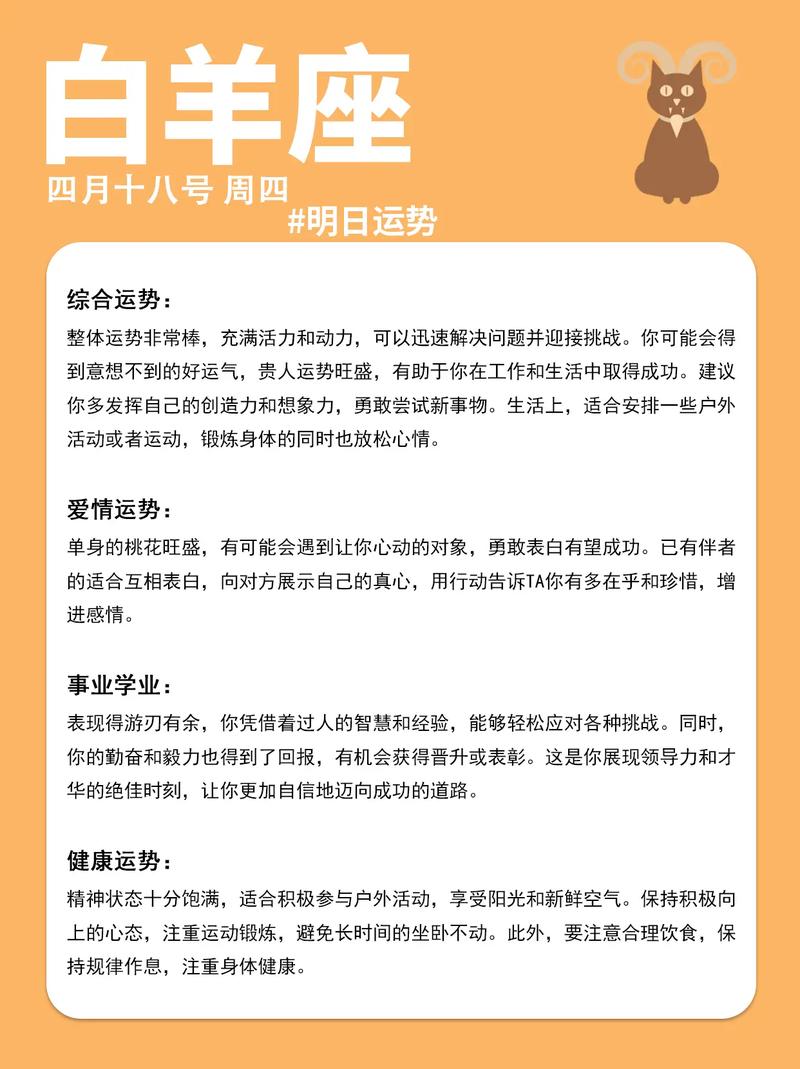 白羊座

四月十八号 周四

#明日运势

综合运势：
整体运势非常棒，充满活力和动力，可以迅速解决问题并迎接挑战。你可能会得到意想不到的好运气，贵人运势旺盛，有助于你在工作和生活中取得成功。建议你多发挥自己的创造力和想象力，勇敢尝试新事物。生活上，适合安排一些户外活动或者运动，锻炼身体的同时也放松心情。

爱情运势：
单身的桃花旺盛，有可能会遇到让你心动的对象，勇敢表白有望成功。已有伴者的适合互相表白，向对方展示自己的真心，用行动告诉TA你有多在乎和珍惜，增进感情。

事业学业：
表现得游刃有余，你凭借着过人的智慧和经验，能够轻松应对各种挑战。同时，你的勤奋和毅力也得到了回报，有机会获得晋升或表彰。这是你展现领导力和才华的绝佳时刻，让你更加自信地迈向成功的道路。

健康运势：
精神状态十分饱满，适合积极参与户外活动，享受阳光和新鲜空气。保持积极向上的心态，注重运动锻炼，避免长时间的坐卧不动。此外，要注意合理饮食，保持规律作息，注重身体健康。